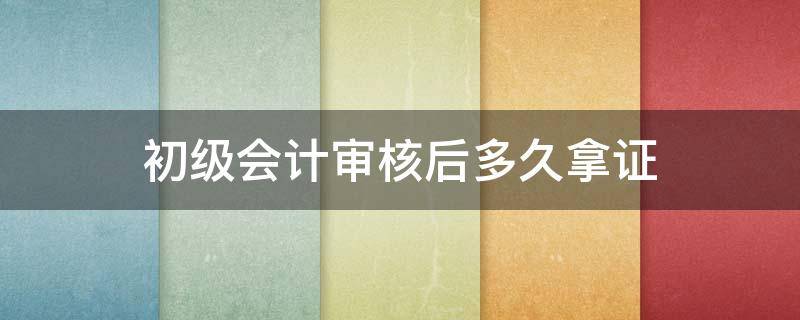 初级会计审核后多久拿证